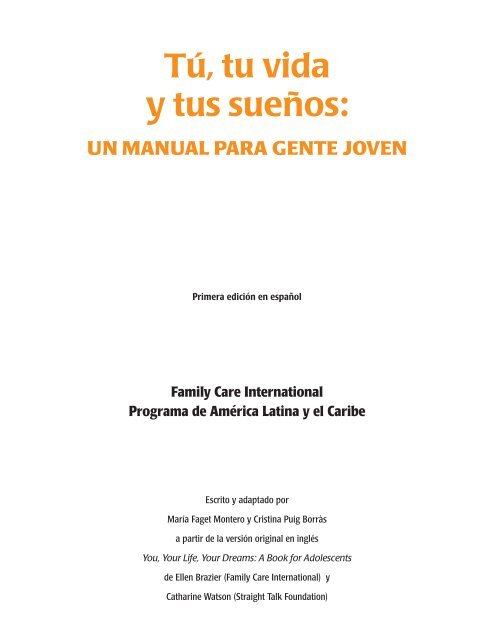 Tú, tu vida y tus sueños:
UN MANUAL PARA GENTE JOVEN

Primera edición en español

Family Care International
Programa de América Latina y el Caribe

Escrito y adaptado por
María Faget Montero y Cristina Puig Borràs
a partir de la versión original en inglés
You, Your Life, Your Dreams: A Book for Adolescents
de Ellen Brazier (Family Care International) y
Catharine Watson (Straight Talk Foundation)